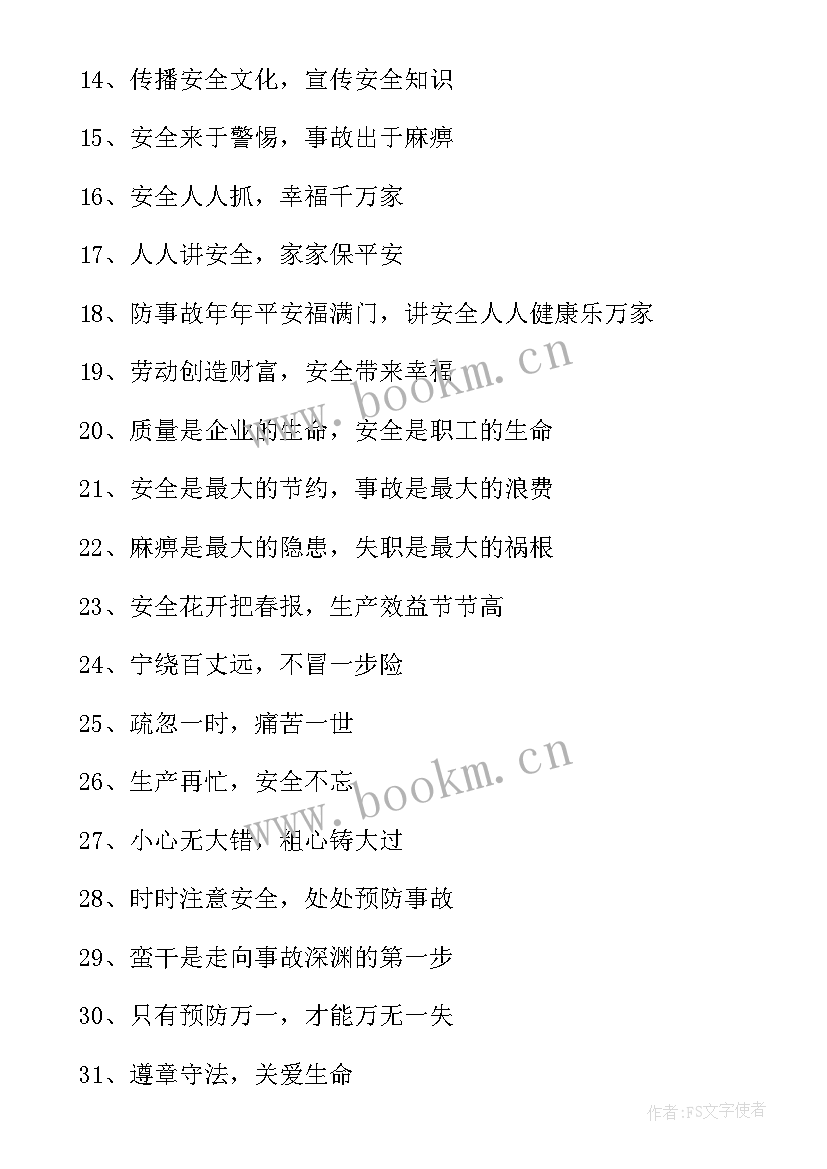 14、传播安全文化，宣传安全知识

15、安全来于警惕，事故出于麻痹

16、安全人人抓，幸福千万家

17、人人讲安全，家家保平安

18、防事故年年平安福满门，讲安全人人健康乐万家

19、劳动创造财富，安全带来幸福

20、质量是企业的生命，安全是职工的生命

21、安全是最大的节约，事故是最大的浪费

22、麻痹是最大的隐患，失职是最大的祸根

23、安全花开把春报，生产效益节节高

24、宁绕百丈远，不冒一步险

25、疏忽一时，痛苦一世

26、生产再忙，安全不忘

27、小心无大错，粗心铸大过

28、时时注意安全，处处预防事故

29、蛮干是走向事故深渊的第一步

30、只有预防万一，才能万无一失

31、遵章守法，关爱生命

www.bookm.cn

www.bookm.cn

作者：FS文字使者